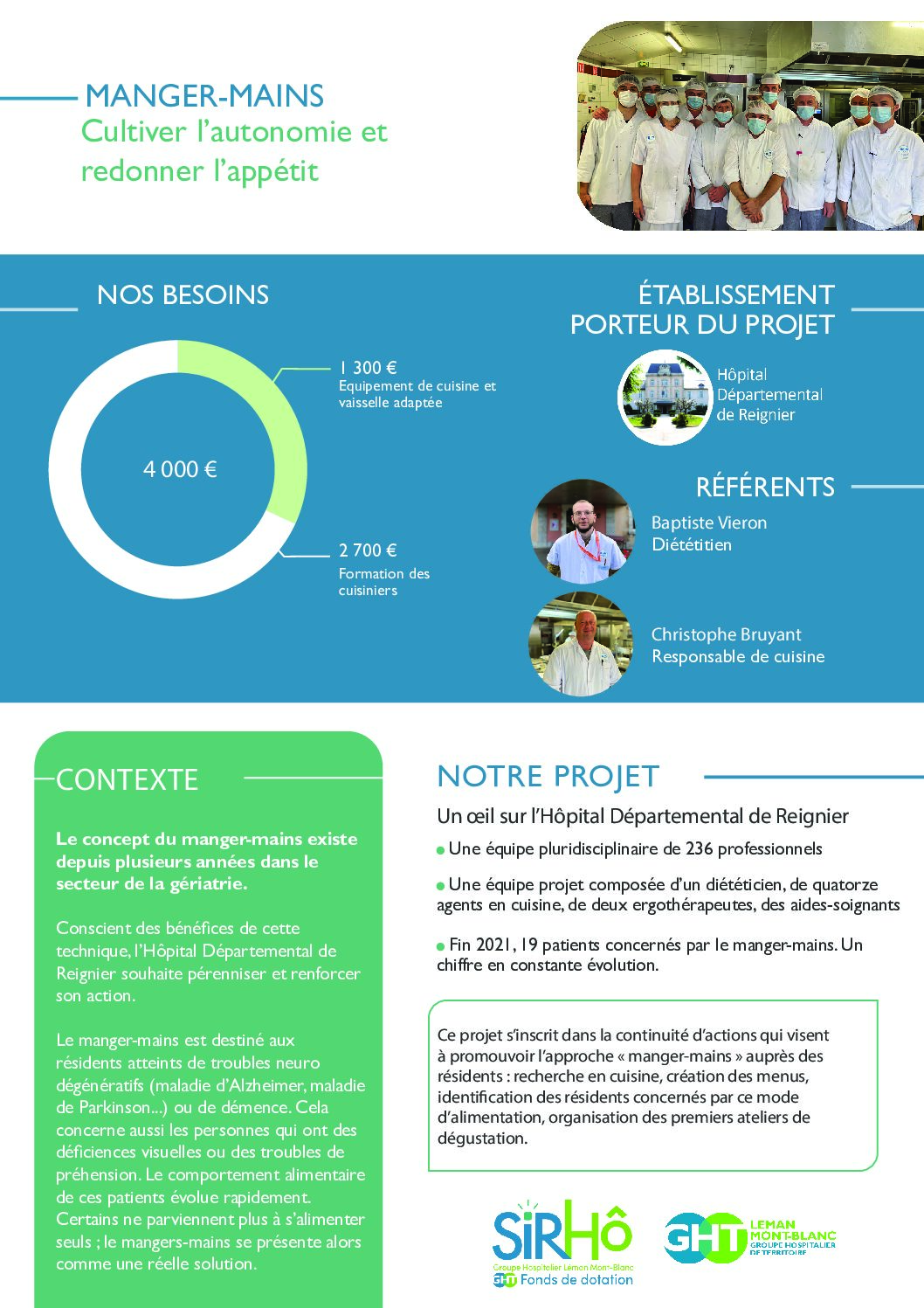 MANGER-MAINS
Cultiver l'autonomie et redonner l'appétit

NOS BESOINS

4 000 €

1 300 €
Equipement de cuisine et vaisselle adaptée

2 700 €
Formation des cuisiniers

ÉTABLISSEMENT PORTEUR DU PROJET

Hôpital Départemental de Reignier

RÉFÉRENTS

Baptiste Vieron
Diététitien

Christophe Bruyant
Responsable de cuisine

CONTEXTE

Le concept du manger-mains existe depuis plusieurs années dans le secteur de la gériatrie.

Conscient des bénéfices de cette technique, l'Hôpital Départemental de Reignier souhaite pérenniser et renforcer son action.

Le manger-mains est destiné aux résidents atteints de troubles neuro dégénératifs (maladie d'Alzheimer, maladie de Parkinson...) ou de démence. Cela concerne aussi les personnes qui ont des déficiences visuelles ou des troubles de préhension. Le comportement alimentaire de ces patients évolue rapidement. Certains ne parviennent plus à s'alimenter seuls ; le mangers-mains se présente alors comme une réelle solution.

NOTRE PROJET

Un œil sur l'Hôpital Départemental de Reignier

Une équipe pluridisciplinaire de 236 professionnels

Une équipe projet composée d'un diététicien, de quatorze agents en cuisine, de deux ergothérapeutes, des aides-soignants

Fin 2021, 19 patients concernés par le manger-mains. Un chiffre en constante évolution.

Ce projet s'inscrit dans la continuité d'actions qui visent à promouvoir l'approche « manger-mains » auprès des résidents : recherche en cuisine, création des menus, identification des résidents concernés par ce mode d'alimentation, organisation des premiers ateliers de dégustation.

SiRHô
Groupe Hospitalier Léman Mont-Blanc
GHT Fonds de dotation

GHT LEMAN MONT-BLANC GROUPE HOSPITALIER DE TERRITOIRE